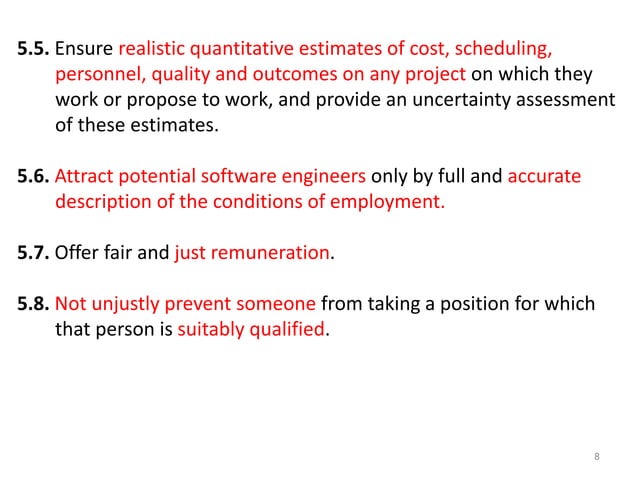 5.5. Ensure realistic quantitative estimates of cost, scheduling, personnel, quality and outcomes on any project on which they work or propose to work, and provide an uncertainty assessment of these estimates.

5.6. Attract potential software engineers only by full and accurate description of the conditions of employment.

5.7. Offer fair and just remuneration.

5.8. Not unjustly prevent someone from taking a position for which that person is suitably qualified.

8